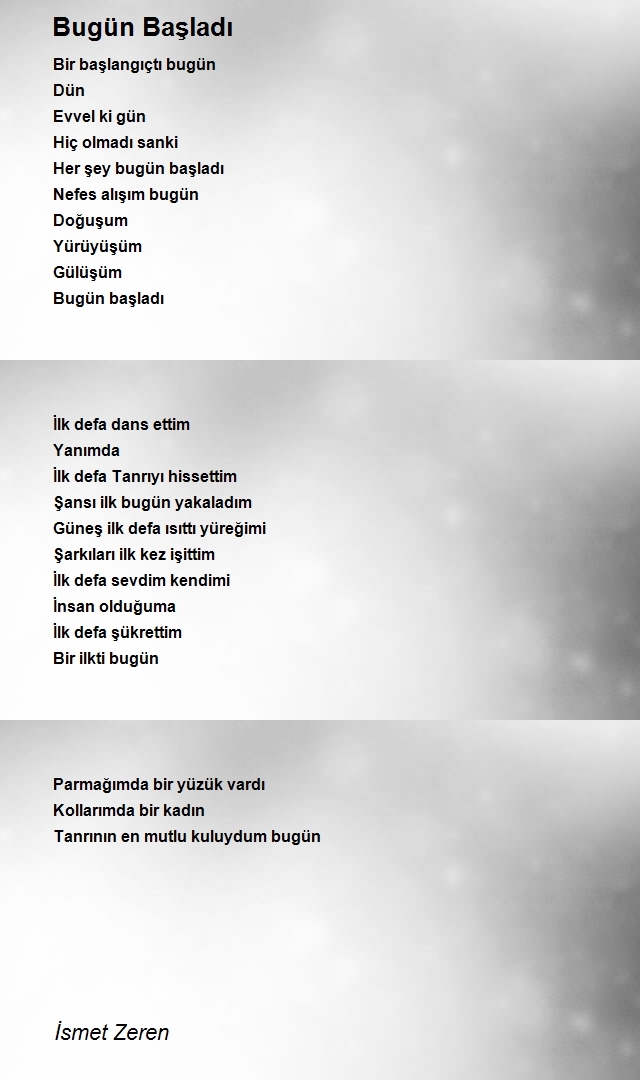 Bugün Başladı

Bir başlangıçtı bugün
Dün
Evvel ki gün
Hiç olmadı sanki
Her şey bugün başladı
Nefes alışım bugün
Doğuşum
Yürüyüşüm
Gülüşüm
Bugün başladı

İlk defa dans ettim
Yanımda
İlk defa Tanrıyı hissettim
Şansı ilk bugün yakaladım
Güneş ilk defa ısıttı yüreğimi
Şarkıları ilk kez işittim
İlk defa sevdim kendimi
İnsan olduğuma
İlk defa şükrettim
Bir ilkti bugün

Parmağımda bir yüzük vardı
Kollarımda bir kadın
Tanrının en mutlu kuluydum bugün

İsmet Zeren